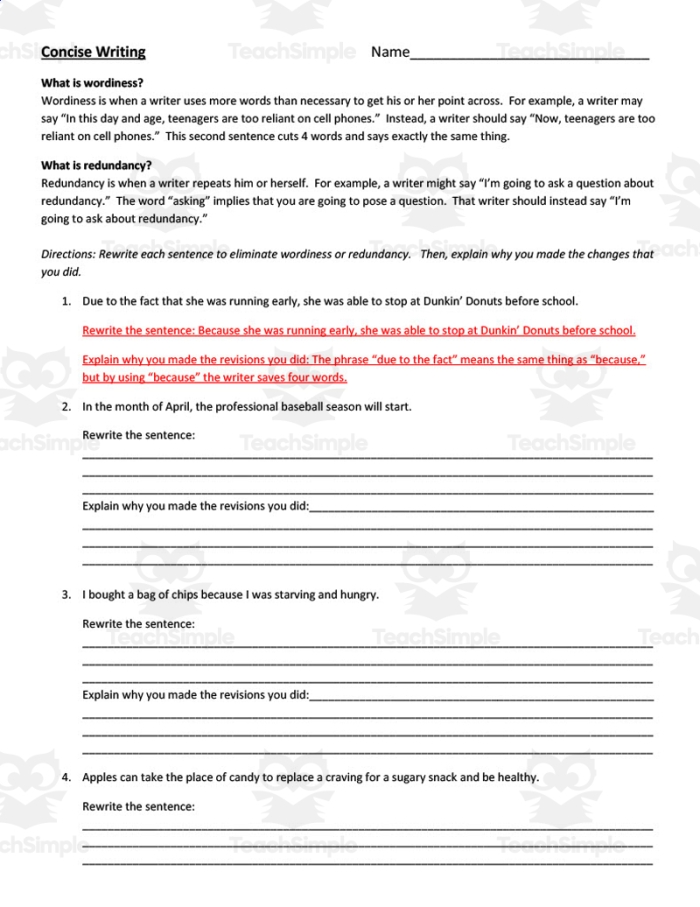 Concise Writing Name____

What is wordiness?
Wordiness is when a writer uses more words than necessary to get his or her point across. For example, a writer may say "In this day and age, teenagers are too reliant on cell phones." Instead, a writer should say "Now, teenagers are too reliant on cell phones." This second sentence cuts 4 words and says exactly the same thing.

What is redundancy?
Redundancy is when a writer repeats him or herself. For example, a writer might say "I'm going to ask a question about redundancy." The word "asking" implies that you are going to pose a question. That writer should instead say "I'm going to ask about redundancy."

Directions: Rewrite each sentence to eliminate wordiness or redundancy. Then, explain why you made the changes that you did.

1. Due to the fact that she was running early, she was able to stop at Dunkin' Donuts before school.

Rewrite the sentence: Because she was running early, she was able to stop at Dunkin' Donuts before school.

Explain why you made the revisions you did: The phrase "due to the fact" means the same thing as "because," but by using "because" the writer saves four words.

2. In the month of April, the professional baseball season will start.

Rewrite the sentence:
____
____
____

Explain why you made the revisions you did:____
____
____
____

3. I bought a bag of chips because I was starving and hungry.

Rewrite the sentence:
____
____
____

Explain why you made the revisions you did:____
____
____
____

4. Apples can take the place of candy to replace a craving for a sugary snack and be healthy.

Rewrite the sentence:
____
____
____

TeachSimple